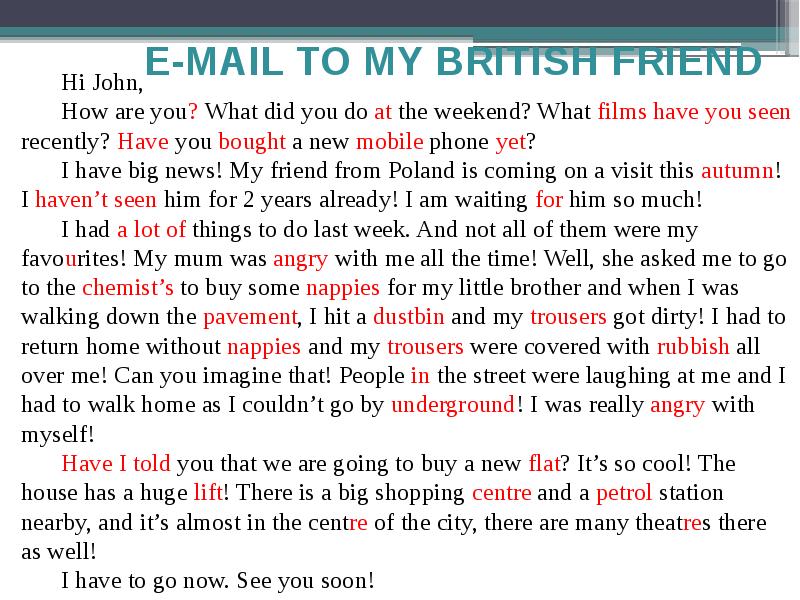 E-MAIL TO MY BRITISH FRIEND

Hi John,

How are you? What did you do at the weekend? What films have you seen recently? Have you bought a new mobile phone yet?

I have big news! My friend from Poland is coming on a visit this autumn! I haven't seen him for 2 years already! I am waiting for him so much!

I had a lot of things to do last week. And not all of them were my favourites! My mum was angry with me all the time! Well, she asked me to go to the chemist's to buy some nappies for my little brother and when I was walking down the pavement, I hit a dustbin and my trousers got dirty! I had to return home without nappies and my trousers were covered with rubbish all over me! Can you imagine that! People in the street were laughing at me and I had to walk home as I couldn't go by underground! I was really angry with myself!

Have I told you that we are going to buy a new flat? It's so cool! The house has a huge lift! There is a big shopping centre and a petrol station nearby, and it's almost in the centre of the city, there are many theatres there as well!

I have to go now. See you soon!